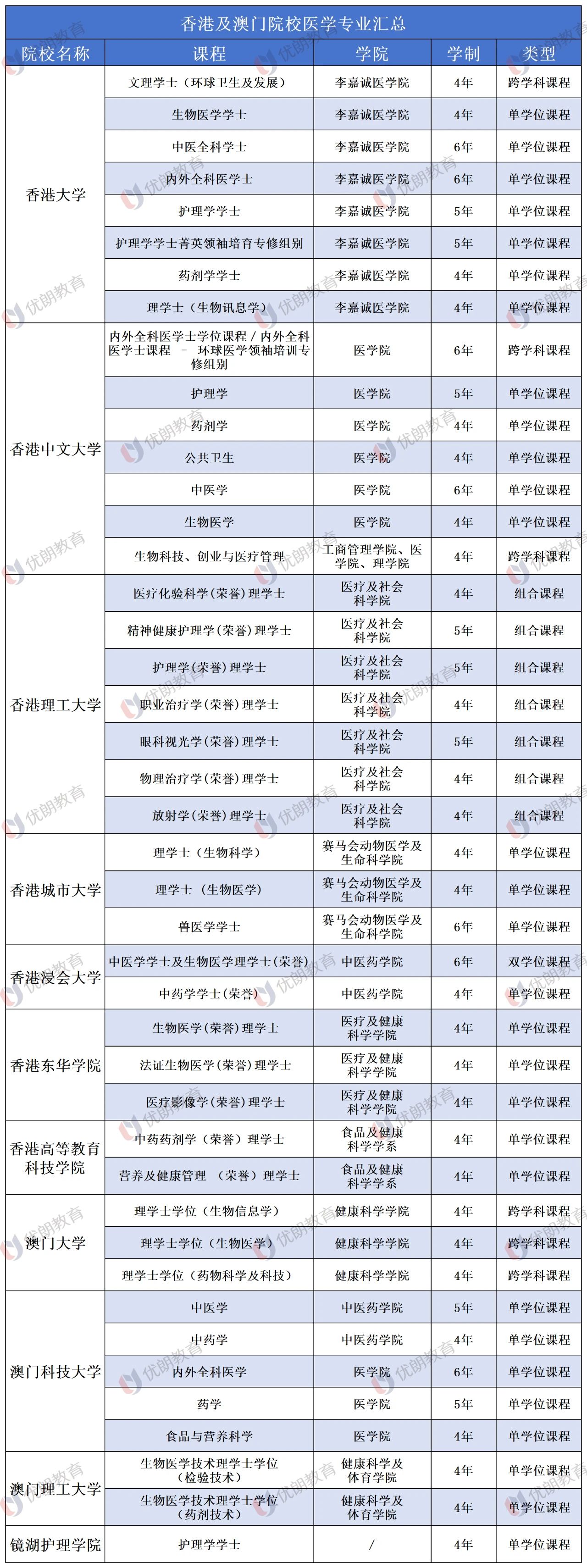 香港及澳门院校医学专业汇总

| 院校名称 | 课程 | 学院 | 学制 | 类型 |
|---|---|---|---|---|
| 香港大学 | 文理学士（环球卫生及发展） | 李嘉诚医学院 | 4年 | 跨学科课程 |
| | 生物医学学士 | 李嘉诚医学院 | 4年 | 单学位课程 |
| | 中医全科学士 | 李嘉诚医学院 | 6年 | 单学位课程 |
| | 内外全科医学士 | 李嘉诚医学院 | 6年 | 单学位课程 |
| | 护理学学士 | 李嘉诚医学院 | 5年 | 单学位课程 |
| | 护理学学士菁英领袖培育专修组别 | 李嘉诚医学院 | 5年 | 单学位课程 |
| | 药剂学学士 | 李嘉诚医学院 | 4年 | 单学位课程 |
| | 理学士（生物讯息学） | 李嘉诚医学院 | 4年 | 单学位课程 |
| 香港中文大学 | 内外全科医学士学位课程 / 内外全科医学士课程 – 环球医学领袖培训专修组别 | 医学院 | 6年 | 跨学科课程 |
| | 护理学 | 医学院 | 5年 | 单学位课程 |
| | 药剂学 | 医学院 | 4年 | 单学位课程 |
| | 公共卫生 | 医学院 | 4年 | 单学位课程 |
| | 中医学 | 医学院 | 6年 | 单学位课程 |
| | 生物医学 | 医学院 | 4年 | 单学位课程 |
| | 生物科技、创业与医疗管理 | 工商管理学院、医学院、理学院 | 4年 | 跨学科课程 |
| 香港理工大学 | 医疗化验科学(荣誉)理学士 | 医疗及社会科学院 | 4年 | 组合课程 |
| | 精神健康护理学(荣誉)理学士 | 医疗及社会科学院 | 5年 | 组合课程 |
| | 护理学(荣誉)理学士 | 医疗及社会科学院 | 5年 | 组合课程 |
| | 职业治疗学(荣誉)理学士 | 医疗及社会科学院 | 4年 | 组合课程 |
| | 眼科视光学(荣誉)理学士 | 医疗及社会科学院 | 5年 | 组合课程 |
| | 物理治疗学(荣誉)理学士 | 医疗及社会科学院 | 4年 | 组合课程 |
| | 放射学(荣誉)理学士 | 医疗及社会科学院 | 4年 | 组合课程 |
| 香港城市大学 | 理学士（生物科学） | 赛马会动物医学及生命科学院 | 4年 | 单学位课程 |
| | 理学士 （生物医学） | 赛马会动物医学及生命科学院 | 4年 | 单学位课程 |
| | 兽医学学士 | 赛马会动物医学及生命科学院 | 6年 | 单学位课程 |
| 香港浸会大学 | 中医学学士及生物医学理学士(荣誉) | 中医药学院 | 6年 | 双学位课程 |
| | 中药学学士(荣誉) | 中医药学院 | 4年 | 单学位课程 |
| 香港东华学院 | 生物医学(荣誉)理学士 | 医疗及健康科学学院 | 4年 | 单学位课程 |
| | 法证生物医学(荣誉)理学士 | 医疗及健康科学学院 | 4年 | 单学位课程 |
| | 医疗影像学(荣誉)理学士 | 医疗及健康科学学院 | 4年 | 单学位课程 |
| 香港高等教育科技学院 | 中药药剂学（荣誉）理学士 | 食品及健康科学学系 | 4年 | 单学位课程 |
| | 营养及健康管理 （荣誉）理学士 | 食品及健康科学学系 | 4年 | 单学位课程 |
| 澳门大学 | 理学士学位（生物信息学） | 健康科学学院 | 4年 | 跨学科课程 |
| | 理学士学位（生物医学） | 健康科学学院 | 4年 | 跨学科课程 |
| | 理学士学位（药物科学及科技） | 健康科学学院 | 4年 | 跨学科课程 |
| 澳门科技大学 | 中医学 | 中医药学院 | 5年 | 单学位课程 |
| | 中药学 | 中医药学院 | 4年 | 单学位课程 |
| | 内外全科医学 | 医学院 | 6年 | 单学位课程 |
| | 药学 | 医学院 | 5年 | 单学位课程 |
| | 食品与营养科学 | 医学院 | 4年 | 单学位课程 |
| 澳门理工大学 | 生物医学技术理学士学位（检验技术） | 健康科学及体育学院 | 4年 | 单学位课程 |
| | 生物医学技术理学士学位（药剂技术） | 健康科学及体育学院 | 4年 | 单学位课程 |
| 镜湖护理学院 | 护理学学士 | / | 4年 | 单学位课程 |

优朗教育